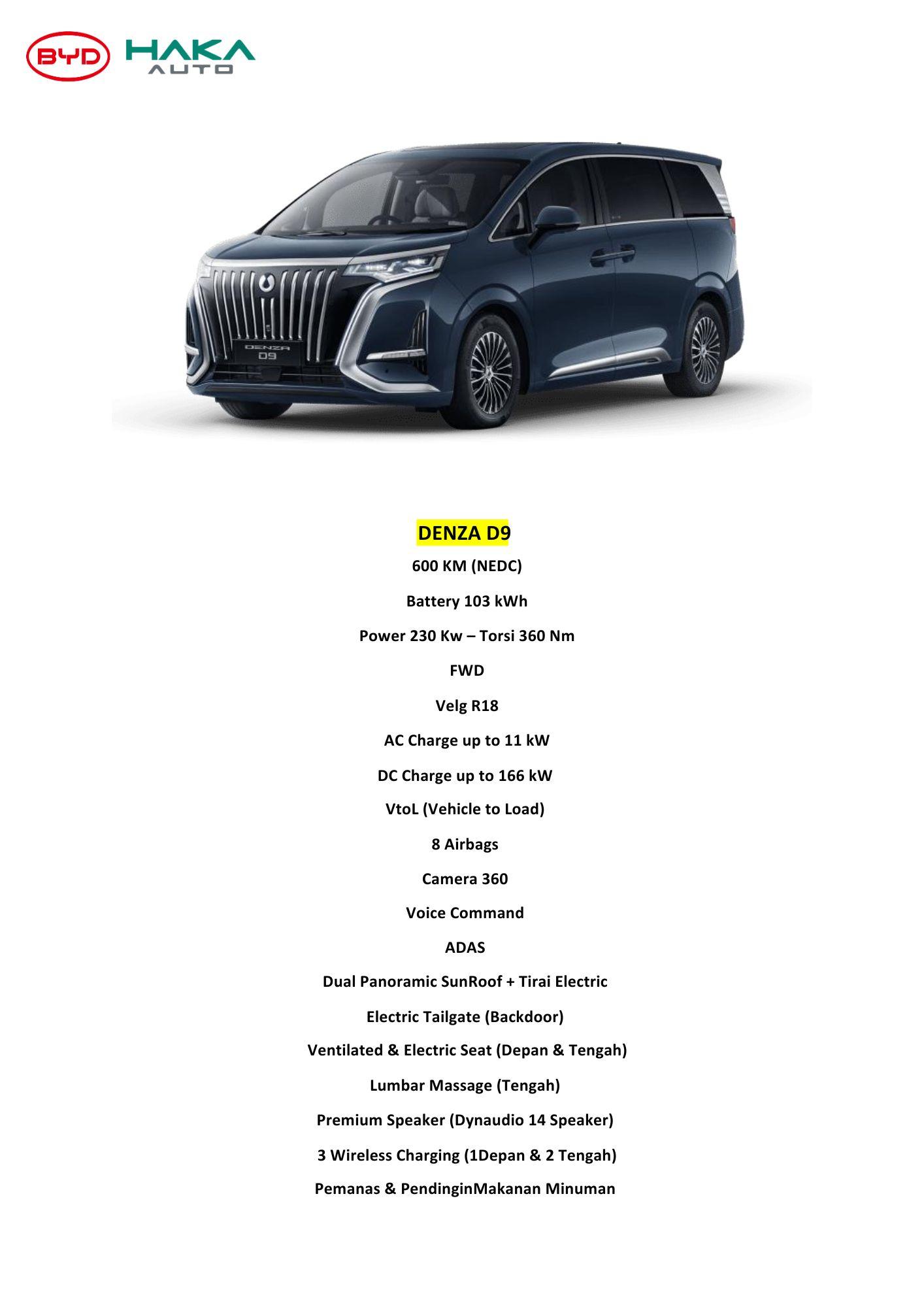 BYD HAKA AUTO

DENZA D9

DENZA D9

600 KM (NEDC)

Battery 103 kWh

Power 230 Kw – Torsi 360 Nm

FWD

Velg R18

AC Charge up to 11 kW

DC Charge up to 166 kW

VtoL (Vehicle to Load)

8 Airbags

Camera 360

Voice Command

ADAS

Dual Panoramic SunRoof + Tirai Electric

Electric Tailgate (Backdoor)

Ventilated & Electric Seat (Depan & Tengah)

Lumbar Massage (Tengah)

Premium Speaker (Dynaudio 14 Speaker)

3 Wireless Charging (1Depan & 2 Tengah)

Pemanas & PendinginMakanan Minuman